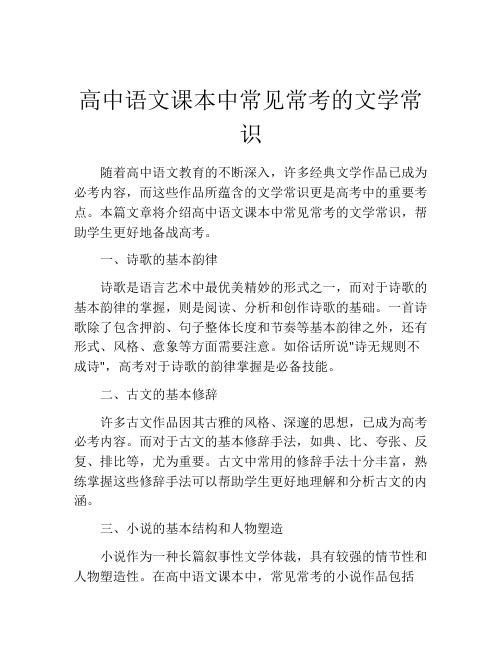 高中语文课本中常见常考的文学常识

随着高中语文教育的不断深入，许多经典文学作品已成为必考内容，而这些作品所蕴含的文学常识更是高考中的重要考点。本篇文章将介绍高中语文课本中常见常考的文学常识，帮助学生更好地备战高考。

一、诗歌的基本韵律

诗歌是语言艺术中最优美精妙的形式之一，而对于诗歌的基本韵律的掌握，则是阅读、分析和创作诗歌的基础。一首诗歌除了包含押韵、句子整体长度和节奏等基本韵律之外，还有形式、风格、意象等方面需要注意。如俗话所说"诗无规则不成诗"，高考对于诗歌的韵律掌握是必备技能。

二、古文的基本修辞

许多古文作品因其古雅的风格、深邃的思想，已成为高考必考内容。而对于古文的基本修辞手法，如典、比、夸张、反复、排比等，尤为重要。古文中常用的修辞手法十分丰富，熟练掌握这些修辞手法可以帮助学生更好地理解和分析古文的内涵。

三、小说的基本结构和人物塑造

小说作为一种长篇叙事性文学体裁，具有较强的情节性和人物塑造性。在高中语文课本中，常见常考的小说作品包括